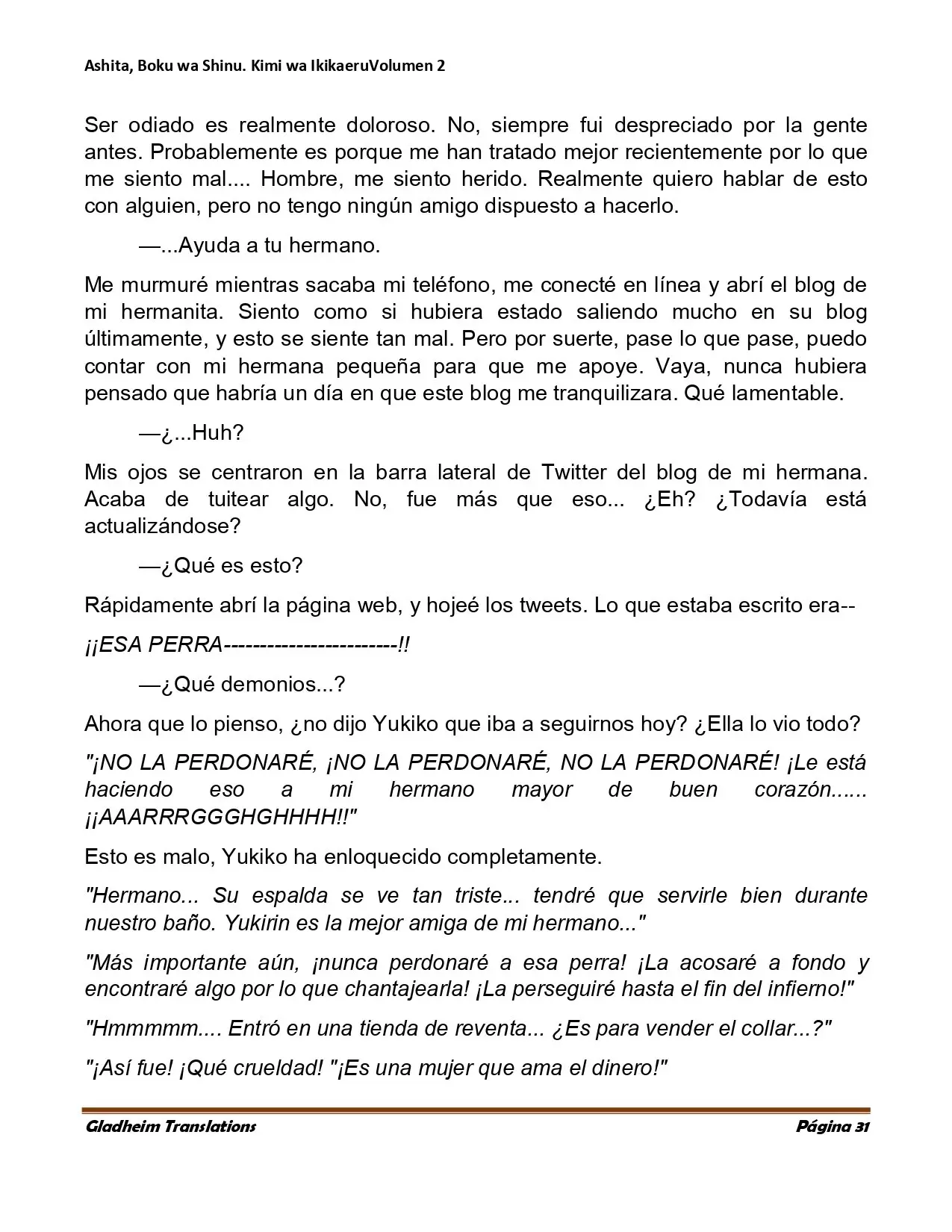 Ashita, Boku wa Shinu. Kimi wa IkikaeruVolumen 2

Ser odiado es realmente doloroso. No, siempre fui despreciado por la gente antes. Probablemente es porque me han tratado mejor recientemente por lo que me siento mal.... Hombre, me siento herido. Realmente quiero hablar de esto con alguien, pero no tengo ningún amigo dispuesto a hacerlo.

—...Ayuda a tu hermano.

Me murmuré mientras sacaba mi teléfono, me conecté en línea y abrí el blog de mi hermanita. Siento como si hubiera estado saliendo mucho en su blog últimamente, y esto se siente tan mal. Pero por suerte, pase lo que pase, puedo contar con mi hermana pequeña para que me apoye. Vaya, nunca hubiera pensado que habría un día en que este blog me tranquilizara. Qué lamentable.

—¿...Huh?

Mis ojos se centraron en la barra lateral de Twitter del blog de mi hermana. Acaba de tuitear algo. No, fue más que eso... ¿Eh? ¿Todavía está actualizándose?

—¿Qué es esto?

Rápidamente abrí la página web, y hojeé los tweets. Lo que estaba escrito era--

¡¡ESA PERRA------------------------!!

—¿Qué demonios...?

Ahora que lo pienso, ¿no dijo Yukiko que iba a seguirnos hoy? ¿Ella lo vio todo?

"¡NO LA PERDONARÉ, ¡NO LA PERDONARÉ, NO LA PERDONARÉ! ¡Le está haciendo eso a mi hermano mayor de buen corazón...... ¡¡AAARRRGGGHGHHHH!!"

Esto es malo, Yukiko ha enloquecido completamente.

"Hermano... Su espalda se ve tan triste... tendré que servirle bien durante nuestro baño. Yukirin es la mejor amiga de mi hermano..."

"Más importante aún, ¡nunca perdonaré a esa perra! ¡La acosaré a fondo y encontraré algo por lo que chantajearla! ¡La perseguiré hasta el fin del infierno!"

"Hmmmmm.... Entró en una tienda de reventa... ¿Es para vender el collar...?"

"¡Así fue! ¡Qué crueldad! "¡Es una mujer que ama el dinero!"

Gladheim Translations Página 31